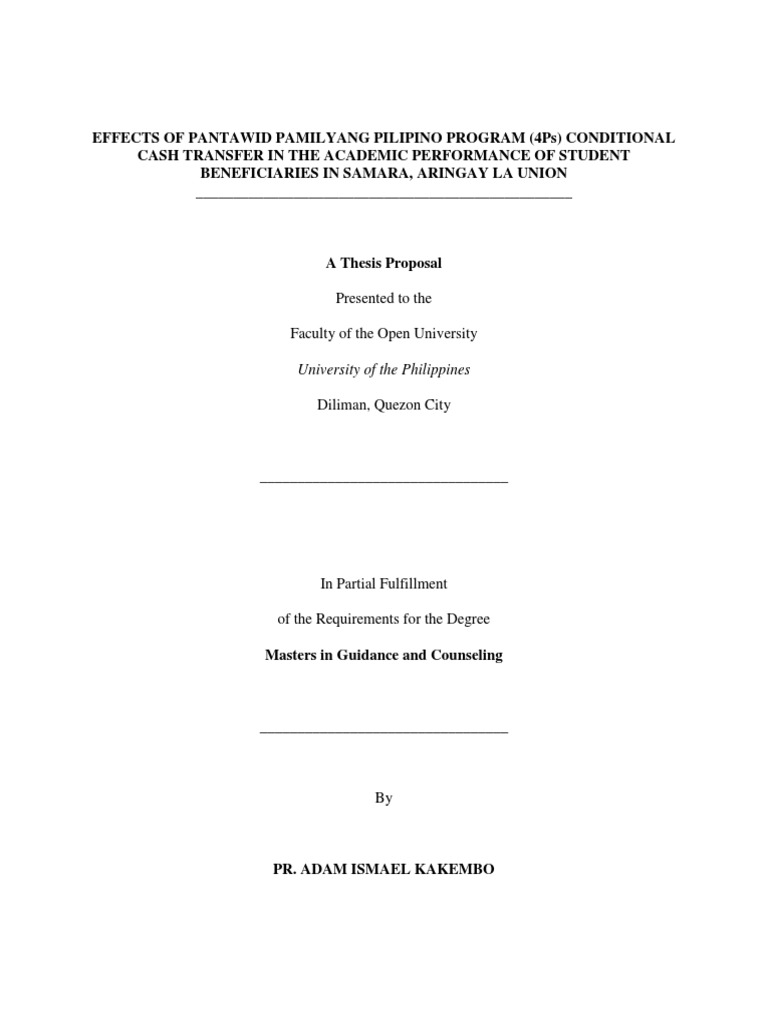 EFFECTS OF PANTAWID PAMILYANG PILIPINO PROGRAM (4Ps) CONDITIONAL CASH TRANSFER IN THE ACADEMIC PERFORMANCE OF STUDENT BENEFICIARIES IN SAMARA, ARINGAY LA UNION

A Thesis Proposal

Presented to the

Faculty of the Open University

University of the Philippines

Diliman, Quezon City

In Partial Fulfillment

of the Requirements for the Degree

Masters in Guidance and Counseling

By

PR. ADAM ISMAEL KAKEMBO